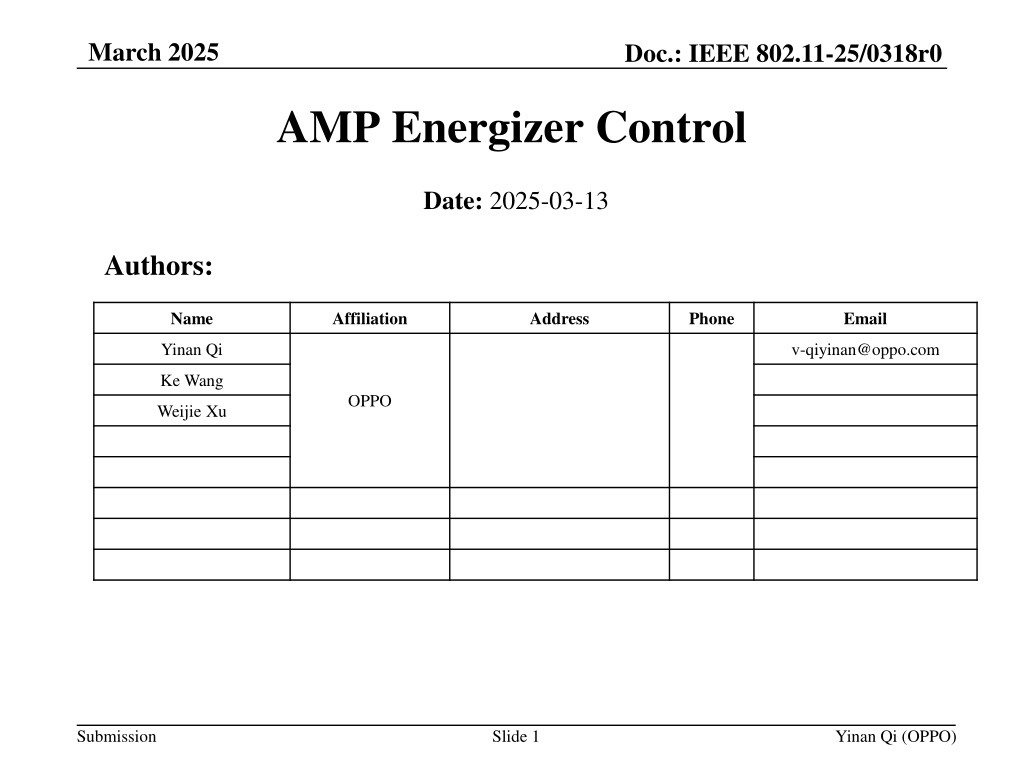 March 2025

Doc.: IEEE 802.11-25/0318r0

AMP Energizer Control

Date: 2025-03-13

Authors:

| Name | Affiliation | Address | Phone | Email |
|---|---|---|---|---|
| Yinan Qi | OPPO | | | v-qiyinan@oppo.com |
| Ke Wang | | | | |
| Weijie Xu | | | | |
| | | | | |
| | | | | |
| | | | | |
| | | | | |
| | | | | |

Submission

Slide 1

Yinan Qi (OPPO)